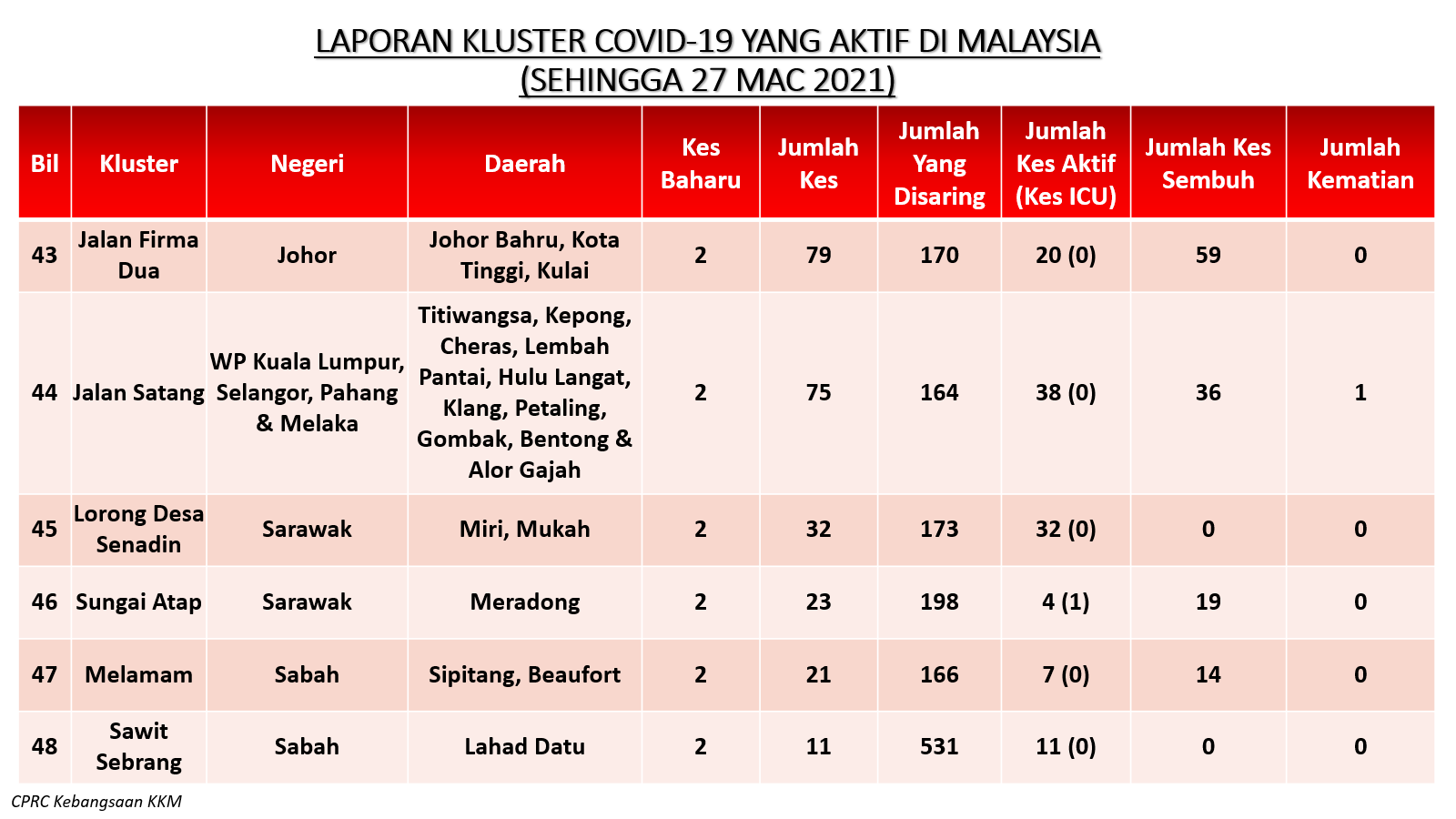 LAPORAN KLUSTER COVID-19 YANG AKTIF DI MALAYSIA
(SEHINGGA 27 MAC 2021)

| Bil | Kluster | Negeri | Daerah | Kes Baharu | Jumlah Kes | Jumlah Yang Disaring | Jumlah Kes Aktif (Kes ICU) | Jumlah Kes Sembuh | Jumlah Kematian |
|---|---|---|---|---|---|---|---|---|---|
| 43 | Jalan Firma Dua | Johor | Johor Bahru, Kota Tinggi, Kulai | 2 | 79 | 170 | 20 (0) | 59 | 0 |
| 44 | Jalan Satang | WP Kuala Lumpur, Selangor, Pahang & Melaka | Titiwangsa, Kepong, Cheras, Lembah Pantai, Hulu Langat, Klang, Petaling, Gombak, Bentong & Alor Gajah | 2 | 75 | 164 | 38 (0) | 36 | 1 |
| 45 | Lorong Desa Senadin | Sarawak | Miri, Mukah | 2 | 32 | 173 | 32 (0) | 0 | 0 |
| 46 | Sungai Atap | Sarawak | Meradong | 2 | 23 | 198 | 4 (1) | 19 | 0 |
| 47 | Melamam | Sabah | Sipitang, Beaufort | 2 | 21 | 166 | 7 (0) | 14 | 0 |
| 48 | Sawit Sebrang | Sabah | Lahad Datu | 2 | 11 | 531 | 11 (0) | 0 | 0 |

CPRC Kebangsaan KKM